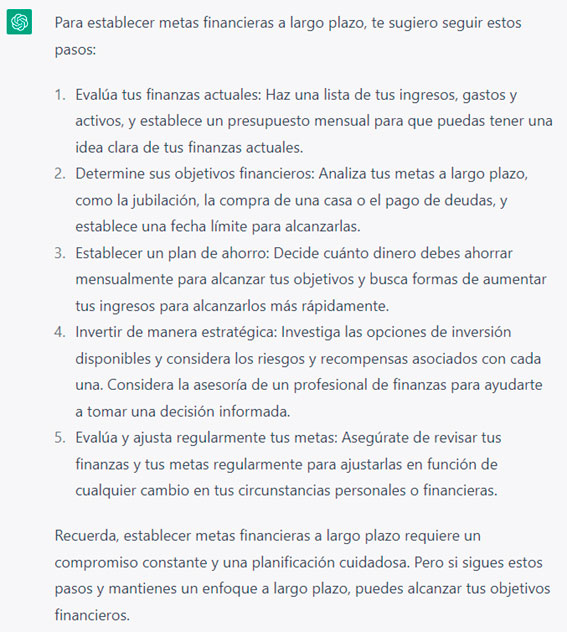 Para establecer metas financieras a largo plazo, te sugiero seguir estos pasos:

1. Evalúa tus finanzas actuales: Haz una lista de tus ingresos, gastos y activos, y establece un presupuesto mensual para que puedas tener una idea clara de tus finanzas actuales.
2. Determine sus objetivos financieros: Analiza tus metas a largo plazo, como la jubilación, la compra de una casa o el pago de deudas, y establece una fecha límite para alcanzarlas.
3. Establecer un plan de ahorro: Decide cuánto dinero debes ahorrar mensualmente para alcanzar tus objetivos y busca formas de aumentar tus ingresos para alcanzarlos más rápidamente.
4. Invertir de manera estratégica: Investiga las opciones de inversión disponibles y considera los riesgos y recompensas asociados con cada una. Considera la asesoría de un profesional de finanzas para ayudarte a tomar una decisión informada.
5. Evalúa y ajusta regularmente tus metas: Asegúrate de revisar tus finanzas y tus metas regularmente para ajustarlas en función de cualquier cambio en tus circunstancias personales o financieras.

Recuerda, establecer metas financieras a largo plazo requiere un compromiso constante y una planificación cuidadosa. Pero si sigues estos pasos y mantienes un enfoque a largo plazo, puedes alcanzar tus objetivos financieros.